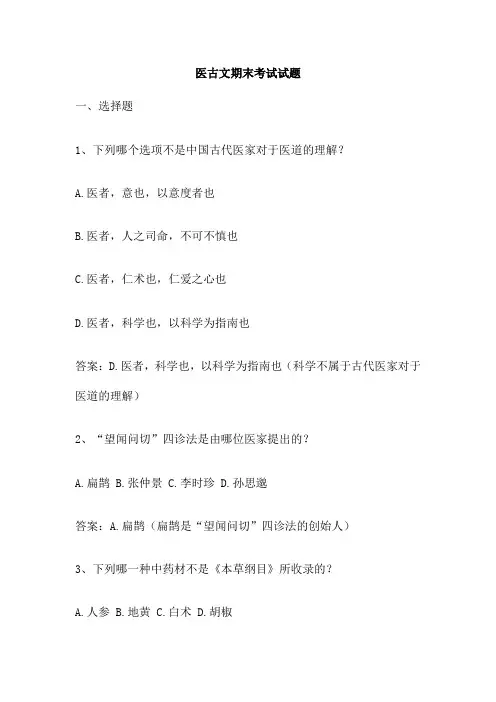 医古文期末考试试题

一、选择题

1、下列哪个选项不是中国古代医家对于医道的理解？

A.医者，意也，以意度者也

B.医者，人之司命，不可不慎也

C.医者，仁术也，仁爱之心也

D.医者，科学也，以科学为指南也

答案：D.医者，科学也，以科学为指南也（科学不属于古代医家对于医道的理解）

2、“望闻问切”四诊法是由哪位医家提出的？

A.扁鹊 B.张仲景 C.李时珍 D.孙思邈

答案：A.扁鹊（扁鹊是“望闻问切”四诊法的创始人）

3、下列哪一种中药材不是《本草纲目》所收录的？

A.人参 B.地黄 C.白术 D.胡椒